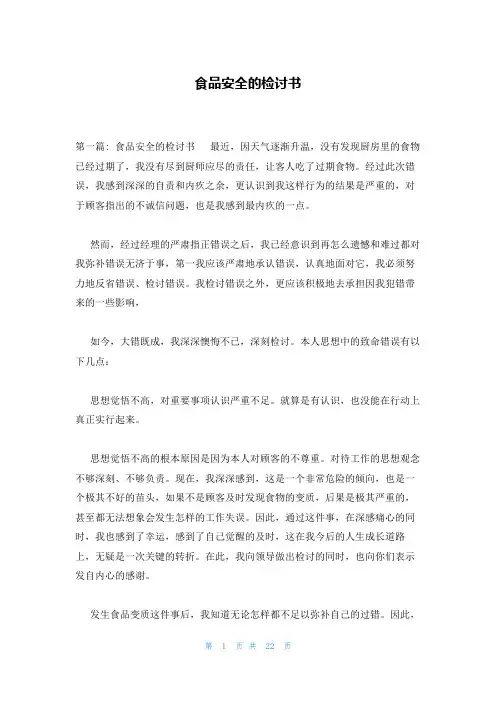 食品安全的检讨书

第一篇：食品安全的检讨书　　最近，因天气逐渐升温，没有发现厨房里的食物已经过期了，我没有尽到厨师应尽的责任，让客人吃了过期食物。经过此次错误，我感到深深的自责和内疚之余，更认识到我这样行为的结果是严重的，对于顾客指出的不诚信问题，也是我感到最内疚的一点。

然而，经过经理的严肃指正错误之后，我已经意识到再怎么遗憾和难过都对我弥补错误无济于事，第一我应该严肃地承认错误，认真地面对它，我必须努力地反省错误、检讨错误。我检讨错误之外，更应该积极地去承担因我犯错带来的一些影响，

如今，大错既成，我深深懊悔不已，深刻检讨。本人思想中的致命错误有以下几点：

思想觉悟不高，对重要事项认识严重不足。就算是有认识，也没能在行动上真正实行起来。

思想觉悟不高的根本原因是因为本人对顾客的不尊重。对待工作的思想观念不够深刻、不够负责。现在，我深深感到，这是一个非常危险的倾向，也是一个极其不好的苗头，如果不是顾客及时发现食物的变质，后果是极其严重的，甚至都无法想象会发生怎样的工作失误。因此，通过这件事，在深感痛心的同时，我也感到了幸运，感到了自己觉醒的及时，这在我今后的人生成长道路上，无疑是一次关键的转折。在此，我向领导做出检讨的同时，也向你们表示发自内心的感谢。

发生食品变质这件事后，我知道无论怎样都不足以弥补自己的过错。因此，

第 1 页 共 22 页